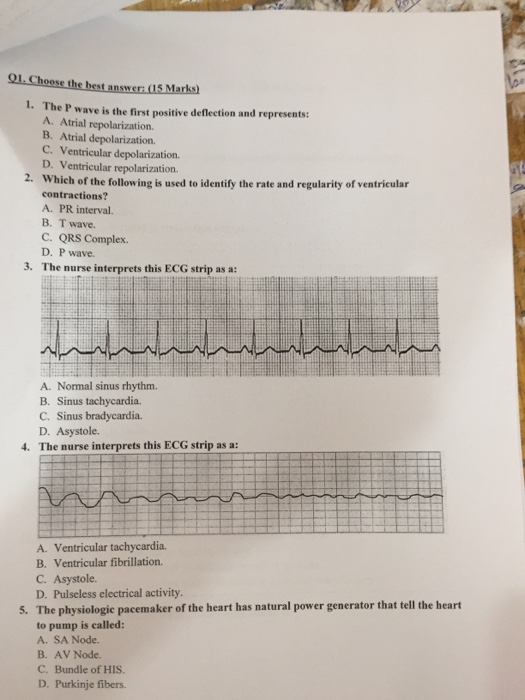 Q1. Choose the best answer: (15 Marks)

1. The P wave is the first positive deflection and represents:
A. Atrial repolarization.
B. Atrial depolarization.
C. Ventricular depolarization.
D. Ventricular repolarization.

2. Which of the following is used to identify the rate and regularity of ventricular contractions?
A. PR interval.
B. T wave.
C. QRS Complex.
D. P wave.

3. The nurse interprets this ECG strip as a:
A. Normal sinus rhythm.
B. Sinus tachycardia.
C. Sinus bradycardia.
D. Asystole.

4. The nurse interprets this ECG strip as a:
A. Ventricular tachycardia.
B. Ventricular fibrillation.
C. Asystole.
D. Pulseless electrical activity.

5. The physiologic pacemaker of the heart has natural power generator that tell the heart to pump is called:
A. SA Node.
B. AV Node.
C. Bundle of HIS.
D. Purkinje fibers.